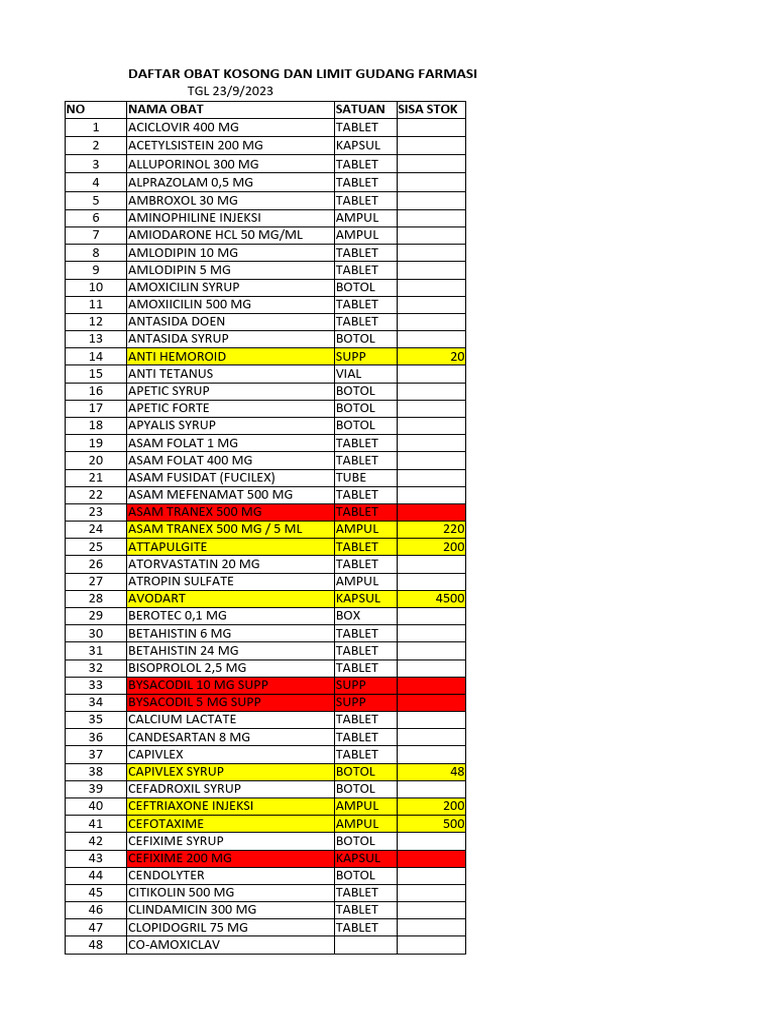 DAFTAR OBAT KOSONG DAN LIMIT GUDANG FARMASI

TGL 23/9/2023

| NO | NAMA OBAT | SATUAN | SISA STOK |
|---|---|---|---|
| 1 | ACICLOVIR 400 MG | TABLET | |
| 2 | ACETYLSISTEIN 200 MG | KAPSUL | |
| 3 | ALLUPORINOL 300 MG | TABLET | |
| 4 | ALPRAZOLAM 0,5 MG | TABLET | |
| 5 | AMBROXOL 30 MG | TABLET | |
| 6 | AMINOPHILINE INJEKSI | AMPUL | |
| 7 | AMIODARONE HCL 50 MG/ML | AMPUL | |
| 8 | AMLODIPIN 10 MG | TABLET | |
| 9 | AMLODIPIN 5 MG | TABLET | |
| 10 | AMOXICILIN SYRUP | BOTOL | |
| 11 | AMOXIICILIN 500 MG | TABLET | |
| 12 | ANTASIDA DOEN | TABLET | |
| 13 | ANTASIDA SYRUP | BOTOL | |
| 14 | ANTI HEMOROID | SUPP | 20 |
| 15 | ANTI TETANUS | VIAL | |
| 16 | APETIC SYRUP | BOTOL | |
| 17 | APETIC FORTE | BOTOL | |
| 18 | APYALIS SYRUP | BOTOL | |
| 19 | ASAM FOLAT 1 MG | TABLET | |
| 20 | ASAM FOLAT 400 MG | TABLET | |
| 21 | ASAM FUSIDAT (FUCILEX) | TUBE | |
| 22 | ASAM MEFENAMAT 500 MG | TABLET | |
| 23 | ASAM TRANEX 500 MG | TABLET | |
| 24 | ASAM TRANEX 500 MG / 5 ML | AMPUL | 220 |
| 25 | ATTAPULGITE | TABLET | 200 |
| 26 | ATORVASTATIN 20 MG | TABLET | |
| 27 | ATROPIN SULFATE | AMPUL | |
| 28 | AVODART | KAPSUL | 4500 |
| 29 | BEROTEC 0,1 MG | BOX | |
| 30 | BETAHISTIN 6 MG | TABLET | |
| 31 | BETAHISTIN 24 MG | TABLET | |
| 32 | BISOPROLOL 2,5 MG | TABLET | |
| 33 | BYSACODIL 10 MG SUPP | SUPP | |
| 34 | BYSACODIL 5 MG SUPP | SUPP | |
| 35 | CALCIUM LACTATE | TABLET | |
| 36 | CANDESARTAN 8 MG | TABLET | |
| 37 | CAPIVLEX | TABLET | |
| 38 | CAPIVLEX SYRUP | BOTOL | 48 |
| 39 | CEFADROXIL SYRUP | BOTOL | |
| 40 | CEFTRIAXONE INJEKSI | AMPUL | 200 |
| 41 | CEFOTAXIME | AMPUL | 500 |
| 42 | CEFIXIME SYRUP | BOTOL | |
| 43 | CEFIXIME 200 MG | KAPSUL | |
| 44 | CENDOLYTER | BOTOL | |
| 45 | CITIKOLIN 500 MG | TABLET | |
| 46 | CLINDAMICIN 300 MG | TABLET | |
| 47 | CLOPIDOGRIL 75 MG | TABLET | |
| 48 | CO-AMOXICLAV | | |